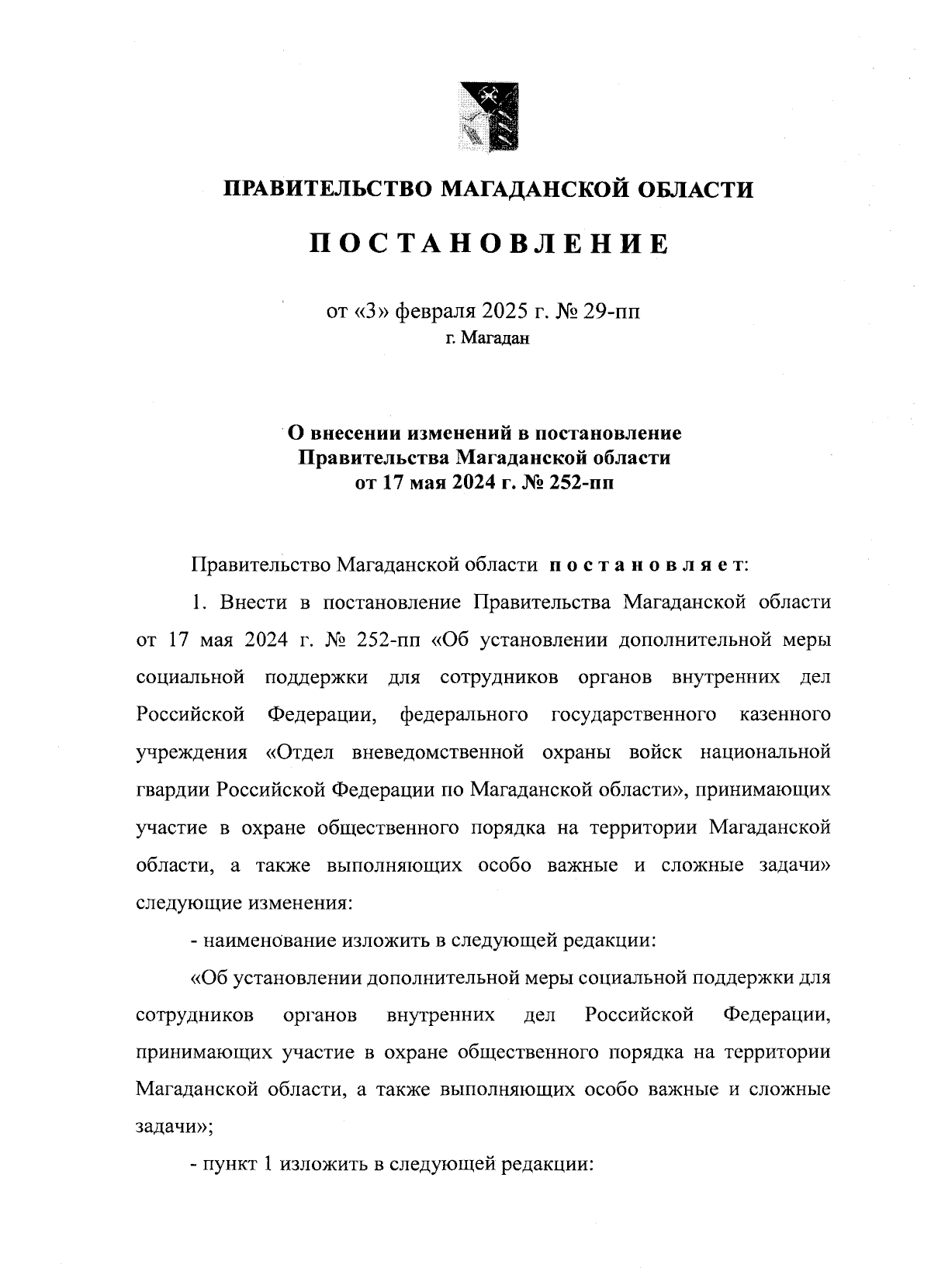 ПРАВИТЕЛЬСТВО МАГАДАНСКОЙ ОБЛАСТИ

ПОСТАНОВЛЕНИЕ

от «3» февраля 2025 г. № 29-пп
г. Магадан

О внесении изменений в постановление Правительства Магаданской области от 17 мая 2024 г. № 252-пп

Правительство Магаданской области постановляет:

1. Внести в постановление Правительства Магаданской области от 17 мая 2024 г. № 252-пп «Об установлении дополнительной меры социальной поддержки для сотрудников органов внутренних дел Российской Федерации, федерального государственного казенного учреждения «Отдел вневедомственной охраны войск национальной гвардии Российской Федерации по Магаданской области», принимающих участие в охране общественного порядка на территории Магаданской области, а также выполняющих особо важные и сложные задачи» следующие изменения:

- наименование изложить в следующей редакции:

«Об установлении дополнительной меры социальной поддержки для сотрудников органов внутренних дел Российской Федерации, принимающих участие в охране общественного порядка на территории Магаданской области, а также выполняющих особо важные и сложные задачи»;

- пункт 1 изложить в следующей редакции: